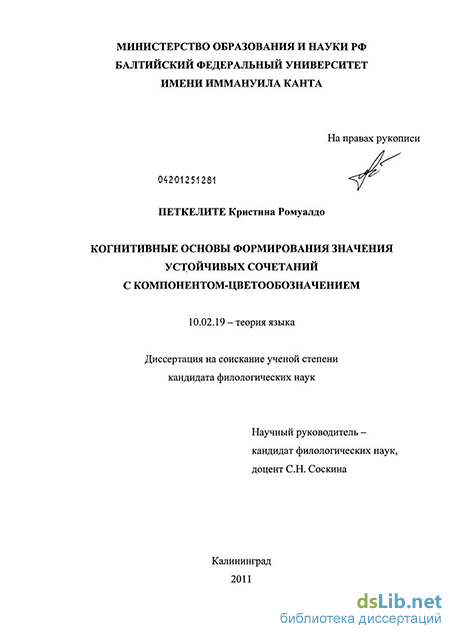 МИНИСТЕРСТВО ОБРАЗОВАНИЯ И НАУКИ РФ
БАЛТИЙСКИЙ ФЕДЕРАЛЬНЫЙ УНИВЕРСИТЕТ
ИМЕНИ ИММАНУИЛА КАНТА

На правах рукописи

04201251281

ПЕТКЕЛИТЕ Кристина Ромуалдо

КОГНИТИВНЫЕ ОСНОВЫ ФОРМИРОВАНИЯ ЗНАЧЕНИЯ УСТОЙЧИВЫХ СОЧЕТАНИЙ С КОМПОНЕНТОМ-ЦВЕТООБОЗНАЧЕНИЕМ

10.02.19 – теория языка

Диссертация на соискание ученой степени кандидата филологических наук

Научный руководитель – кандидат филологических наук, доцент С.Н. Соскина

Калининград
2011

dsLib.net
библиотека диссертаций